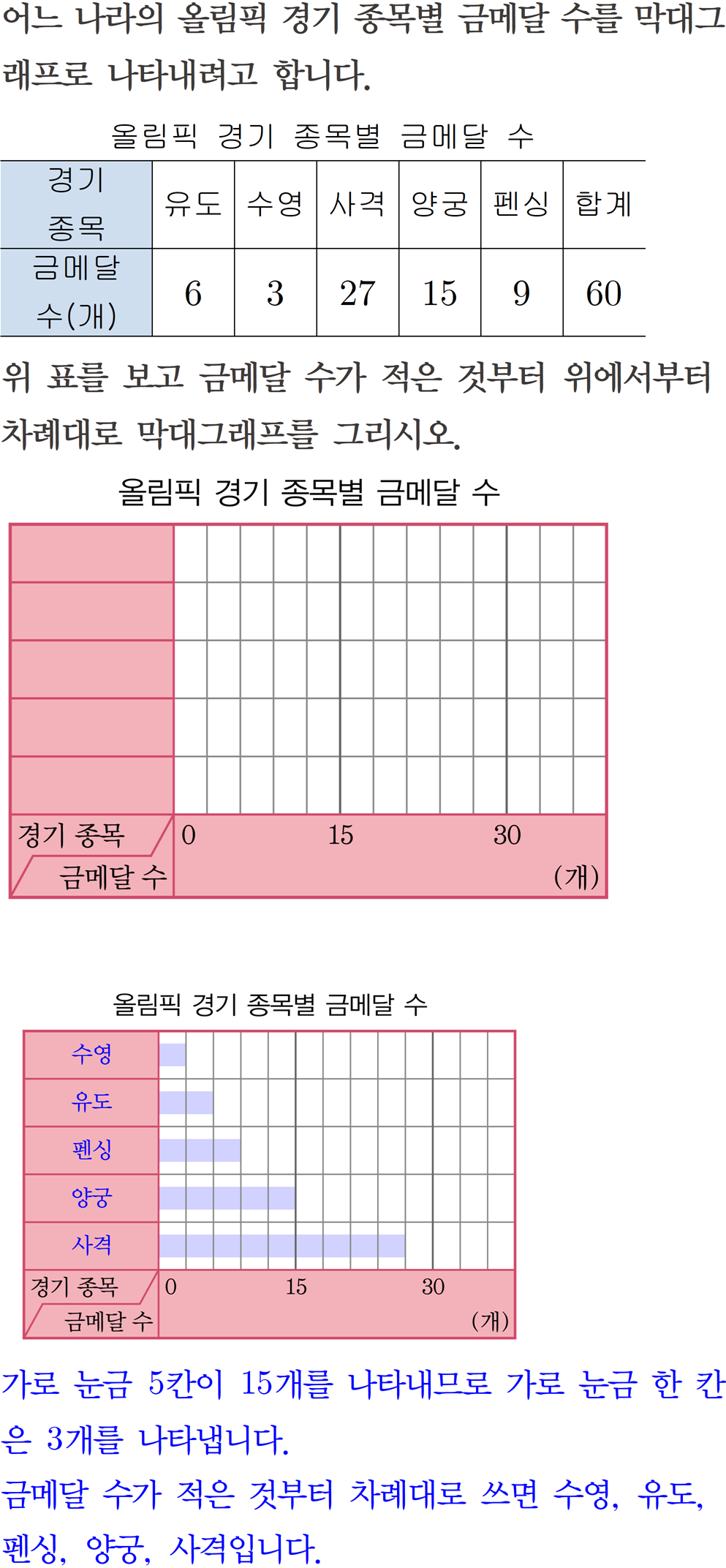 어느 나라의 올림픽 경기 종목별 금메달 수를 막대그래프로 나타내려고 합니다.

올림픽 경기 종목별 금메달 수

| 경기 종목 | 유도 | 수영 | 사격 | 양궁 | 펜싱 | 합계 |
|---|---|---|---|---|---|---|
| 금메달 수(개) | 6 | 3 | 27 | 15 | 9 | 60 |

위 표를 보고 금메달 수가 적은 것부터 위에서부터 차례대로 막대그래프를 그리시오.

올림픽 경기 종목별 금메달 수

경기 종목
금메달 수
0
15
30
(개)

올림픽 경기 종목별 금메달 수

수영
유도
펜싱
양궁
사격
경기 종목
금메달 수
0
15
30
(개)

가로 눈금 5칸이 15개를 나타내므로 가로 눈금 한 칸은 3개를 나타냅니다.
금메달 수가 적은 것부터 차례대로 쓰면 수영, 유도, 펜싱, 양궁, 사격입니다.